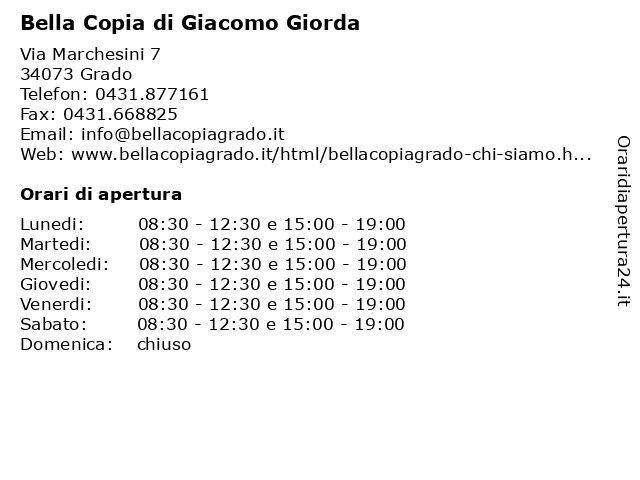 Bella Copia di Giacomo Giorda

Via Marchesini 7
34073 Grado
Telefon: 0431.877161
Fax: 0431.668825
Email: info@bellacopiagrado.it
Web: www.bellacopiagrado.it/html/bellacopiagrado-chi-siamo.h...

Orari di apertura

| | |
|---|---|
| Lunedi: | 08:30 - 12:30 e 15:00 - 19:00 |
| Martedi: | 08:30 - 12:30 e 15:00 - 19:00 |
| Mercoledi: | 08:30 - 12:30 e 15:00 - 19:00 |
| Giovedi: | 08:30 - 12:30 e 15:00 - 19:00 |
| Venerdi: | 08:30 - 12:30 e 15:00 - 19:00 |
| Sabato: | 08:30 - 12:30 e 15:00 - 19:00 |
| Domenica: | chiuso |

Oraridiapertura24.it